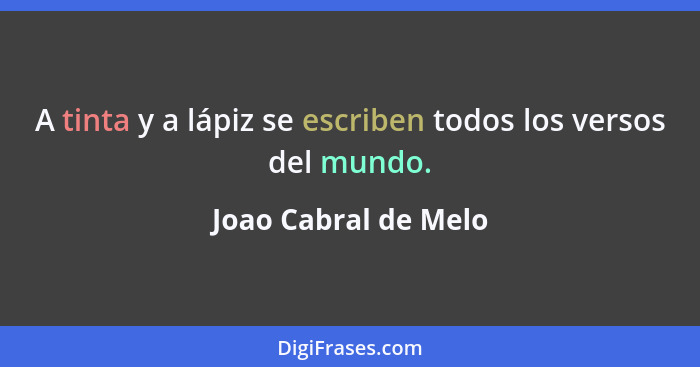 A tinta y a lápiz se escriben todos los versos del mundo.

Joao Cabral de Melo

DigiFrases.com